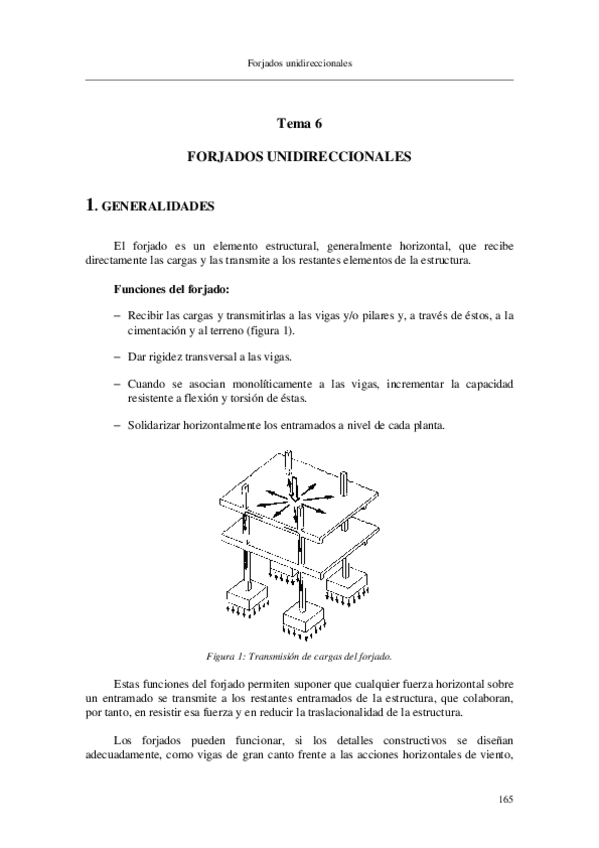 Forjados unidireccionales

Tema 6

FORJADOS UNIDIRECCIONALES

1. GENERALIDADES

El forjado es un elemento estructural, generalmente horizontal, que recibe directamente las cargas y las transmite a los restantes elementos de la estructura.

Funciones del forjado:

– Recibir las cargas y transmitirlas a las vigas y/o pilares y, a través de éstos, a la cimentación y al terreno (figura 1).

– Dar rigidez transversal a las vigas.

– Cuando se asocian monolíticamente a las vigas, incrementar la capacidad resistente a flexión y torsión de éstas.

– Solidarizar horizontalmente los entramados a nivel de cada planta.

Figura 1: Transmisión de cargas del forjado.

Estas funciones del forjado permiten suponer que cualquier fuerza horizontal sobre un entramado se transmite a los restantes entramados de la estructura, que colaboran, por tanto, en resistir esa fuerza y en reducir la traslacionalidad de la estructura.

Los forjados pueden funcionar, si los detalles constructivos se diseñan adecuadamente, como vigas de gran canto frente a las acciones horizontales de viento,

165